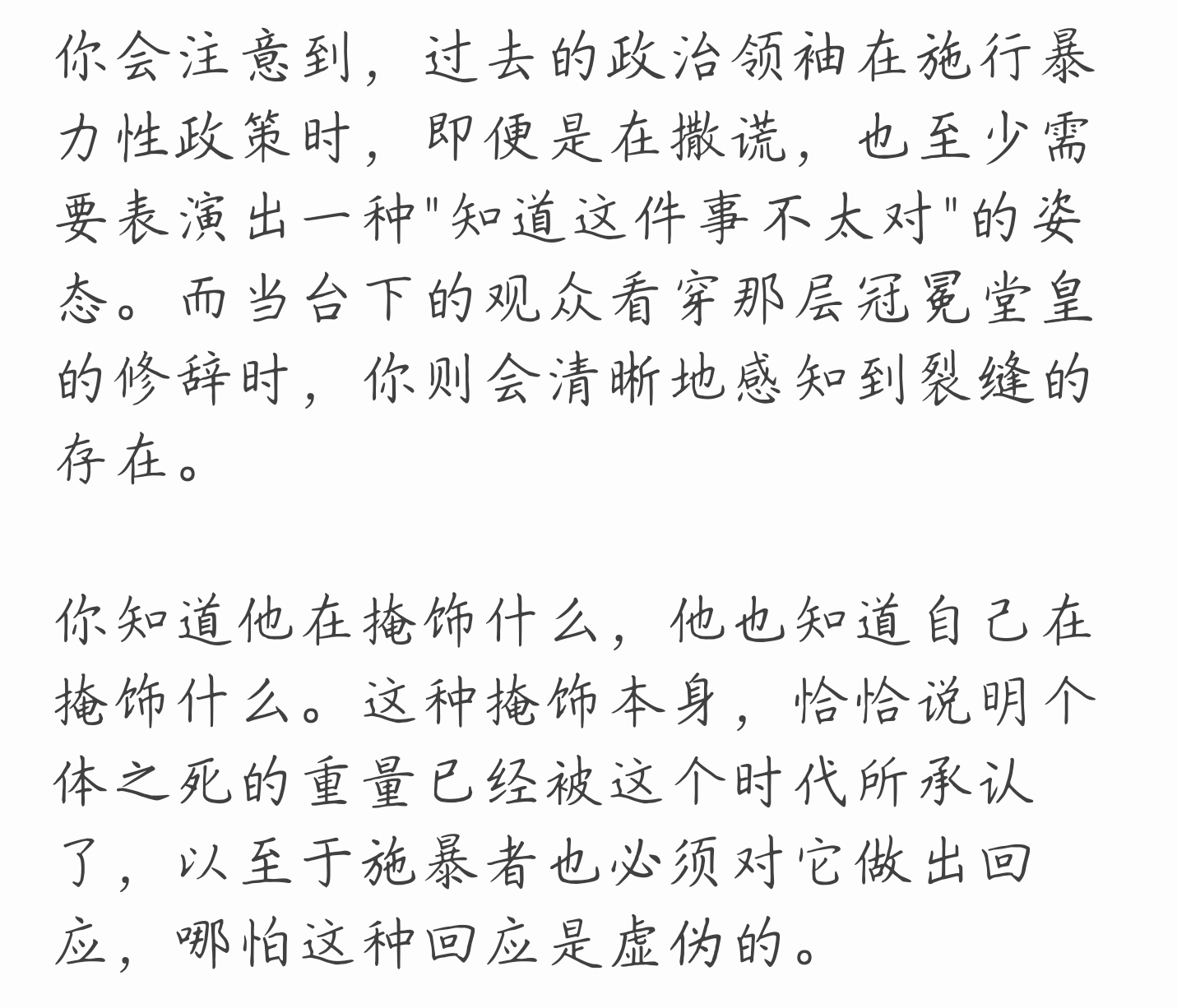 你会注意到，过去的政治领袖在施行暴力性政策时，即便是在撒谎，也至少需要表演出一种"知道这件事不太对"的姿态。而当台下的观众看穿那层冠冕堂皇的修辞时，你则会清晰地感知到裂缝的存在。

你知道他在掩饰什么，他也知道自己在掩饰什么。这种掩饰本身，恰恰说明个体之死的重量已经被这个时代所承认了，以至于施暴者也必须对它做出回应，哪怕这种回应是虚伪的。